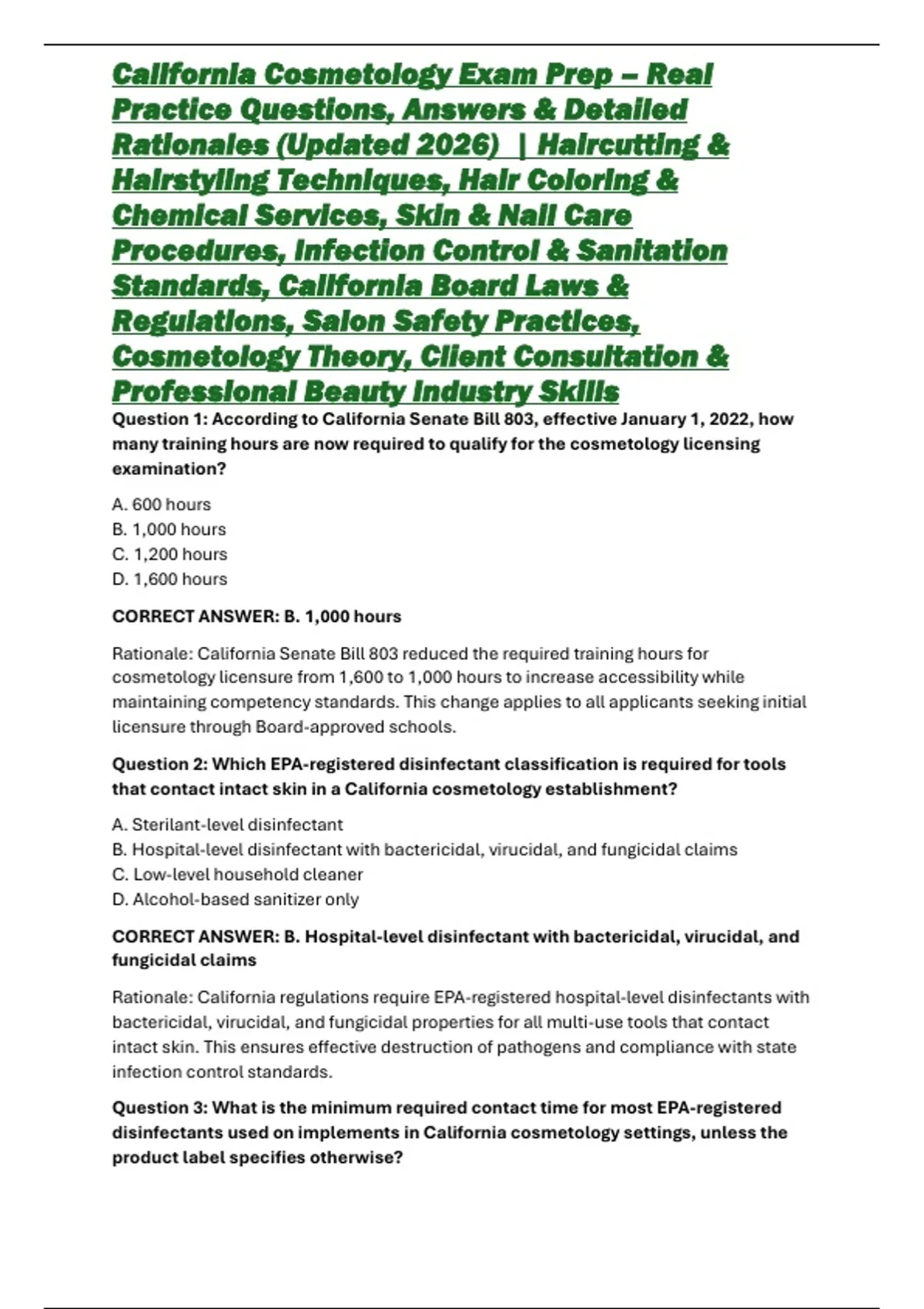 California Cosmetology Exam Prep – Real Practice Questions, Answers & Detailed Rationales (Updated 2026) | Haircutting & Hairstyling Techniques, Hair Coloring & Chemical Services, Skin & Nail Care Procedures, Infection Control & Sanitation Standards, California Board Laws & Regulations, Salon Safety Practices, Cosmetology Theory, Client Consultation & Professional Beauty Industry Skills

Question 1: According to California Senate Bill 803, effective January 1, 2022, how many training hours are now required to qualify for the cosmetology licensing examination?

A. 600 hours
B. 1,000 hours
C. 1,200 hours
D. 1,600 hours

CORRECT ANSWER: B. 1,000 hours

Rationale: California Senate Bill 803 reduced the required training hours for cosmetology licensure from 1,600 to 1,000 hours to increase accessibility while maintaining competency standards. This change applies to all applicants seeking initial licensure through Board-approved schools.

Question 2: Which EPA-registered disinfectant classification is required for tools that contact intact skin in a California cosmetology establishment?

A. Sterilant-level disinfectant
B. Hospital-level disinfectant with bactericidal, virucidal, and fungicidal claims
C. Low-level household cleaner
D. Alcohol-based sanitizer only

CORRECT ANSWER: B. Hospital-level disinfectant with bactericidal, virucidal, and fungicidal claims

Rationale: California regulations require EPA-registered hospital-level disinfectants with bactericidal, virucidal, and fungicidal properties for all multi-use tools that contact intact skin. This ensures effective destruction of pathogens and compliance with state infection control standards.

Question 3: What is the minimum required contact time for most EPA-registered disinfectants used on implements in California cosmetology settings, unless the product label specifies otherwise?